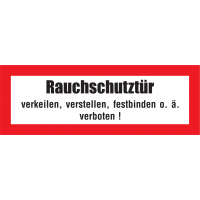 Rauchschutztür

verkeilen, verstellen, festbinden o. ä. verboten !